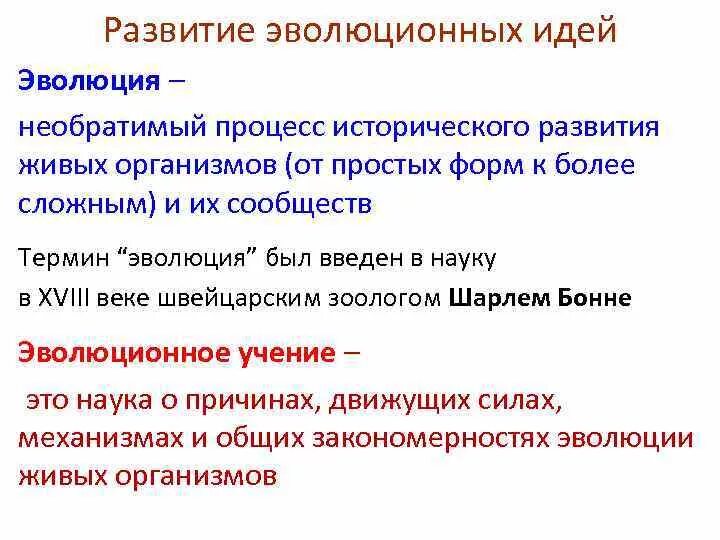 Развитие эволюционных идей

Эволюция –

необратимый процесс исторического развития живых организмов (от простых форм к более сложным) и их сообществ

Термин “эволюция” был введен в науку в XVIII веке швейцарским зоологом Шарлем Бонне

Эволюционное учение –

это наука о причинах, движущих силах, механизмах и общих закономерностях эволюции живых организмов